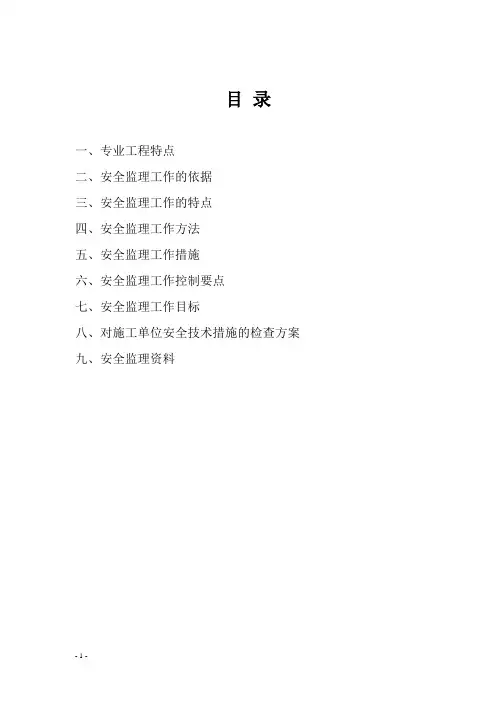 目 录

一、专业工程特点

二、安全监理工作的依据

三、安全监理工作的特点

四、安全监理工作方法

五、安全监理工作措施

六、安全监理工作控制要点

七、安全监理工作目标

八、对施工单位安全技术措施的检查方案

九、安全监理资料

- 1 -